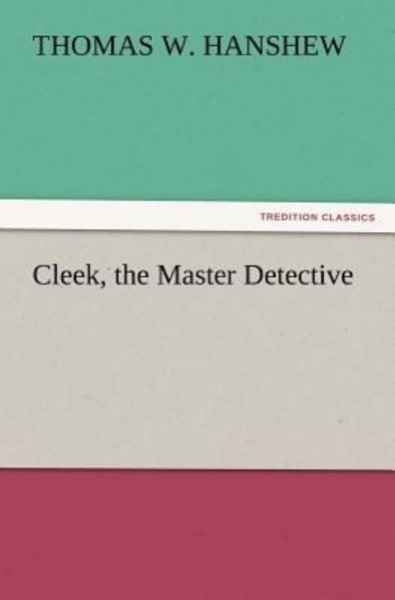 THOMAS W. HANSHEW

TREDITION CLASSICS

Cleek, the Master Detective